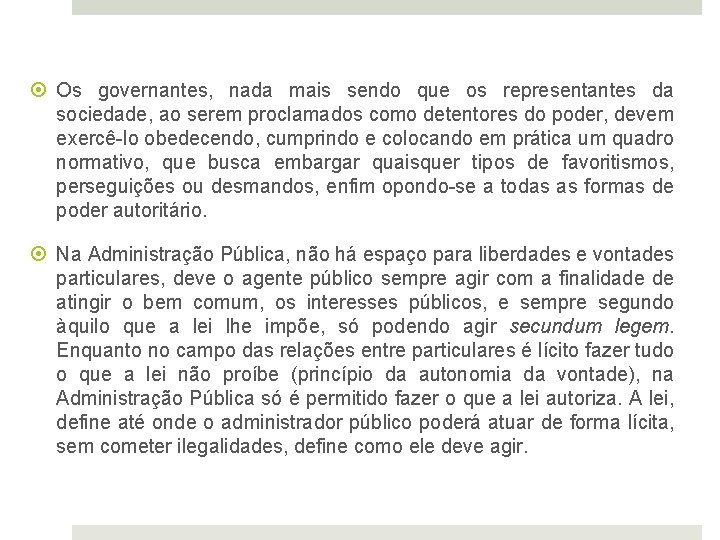 Os governantes, nada mais sendo que os representantes da sociedade, ao serem proclamados como detentores do poder, devem exercê-lo obedecendo, cumprindo e colocando em prática um quadro normativo, que busca embargar quaisquer tipos de favoritismos, perseguições ou desmandos, enfim opondo-se a todas as formas de poder autoritário.

Na Administração Pública, não há espaço para liberdades e vontades particulares, deve o agente público sempre agir com a finalidade de atingir o bem comum, os interesses públicos, e sempre segundo àquilo que a lei lhe impõe, só podendo agir secundum legem. Enquanto no campo das relações entre particulares é lícito fazer tudo o que a lei não proíbe (princípio da autonomia da vontade), na Administração Pública só é permitido fazer o que a lei autoriza. A lei, define até onde o administrador público poderá atuar de forma lícita, sem cometer ilegalidades, define como ele deve agir.